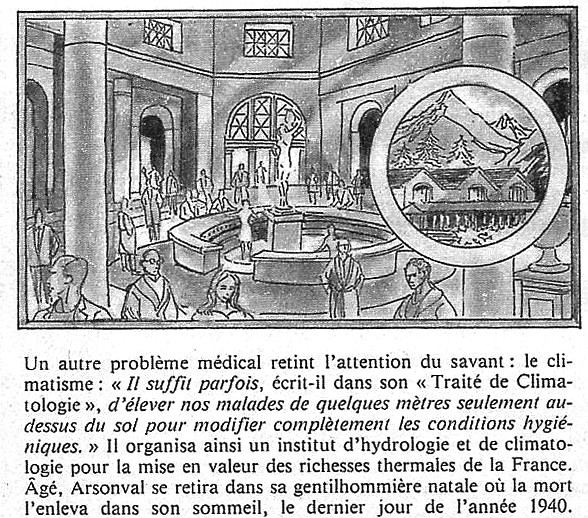 Un autre problème médical retint l'attention du savant : le climatisme : « Il suffit parfois, écrit-il dans son « Traité de Climatologie », d'élever nos malades de quelques mètres seulement au-dessus du sol pour modifier complètement les conditions hygiéniques. » Il organisa ainsi un institut d'hydrologie et de climatologie pour la mise en valeur des richesses thermales de la France. Âgé, Arsonval se retira dans sa gentilhommière natale où la mort l'enleva dans son sommeil, le dernier jour de l'année 1940.